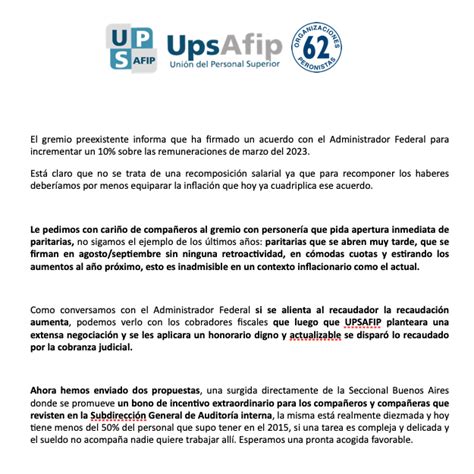 UPS AFIP

UpsAfip
Unión del Personal Superior

ORGANIZACIONES 62 PERONISTAS

El gremio preexistente informa que ha firmado un acuerdo con el Administrador Federal para incrementar un 10% sobre las remuneraciones de marzo del 2023.

Está claro que no se trata de una recomposición salarial ya que para recomponer los haberes deberíamos por menos equiparar la inflación que hoy ya cuadriplica ese acuerdo.

Le pedimos con cariño de compañeros al gremio con personería que pida apertura inmediata de paritarias, no sigamos el ejemplo de los últimos años: paritarias que se abren muy tarde, que se firman en agosto/septiembre sin ninguna retroactividad, en cómodas cuotas y estirando los aumentos al año próximo, esto es inadmisible en un contexto inflacionario como el actual.

Como conversamos con el Administrador Federal si se alienta al recaudador la recaudación aumenta, podemos verlo con los cobradores fiscales que luego que UPSAFIP planteara una extensa negociación y se les aplicara un honorario digno y actualizable se disparó lo recaudado por la cobranza judicial.

Ahora hemos enviado dos propuestas, una surgida directamente de la Seccional Buenos Aires donde se promueve un bono de incentivo extraordinario para los compañeros y compañeras que revisten en la Subdirección General de Auditoría interna, la misma está realmente diezmada y hoy tiene menos del 50% del personal que supo tener en el 2015, si una tarea es compleja y delicada y el sueldo no acompaña nadie quiere trabajar allí. Esperamos una pronta acogida favorable.